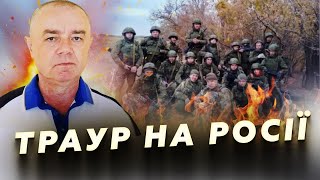 ТРАУР НА РОСІЇ